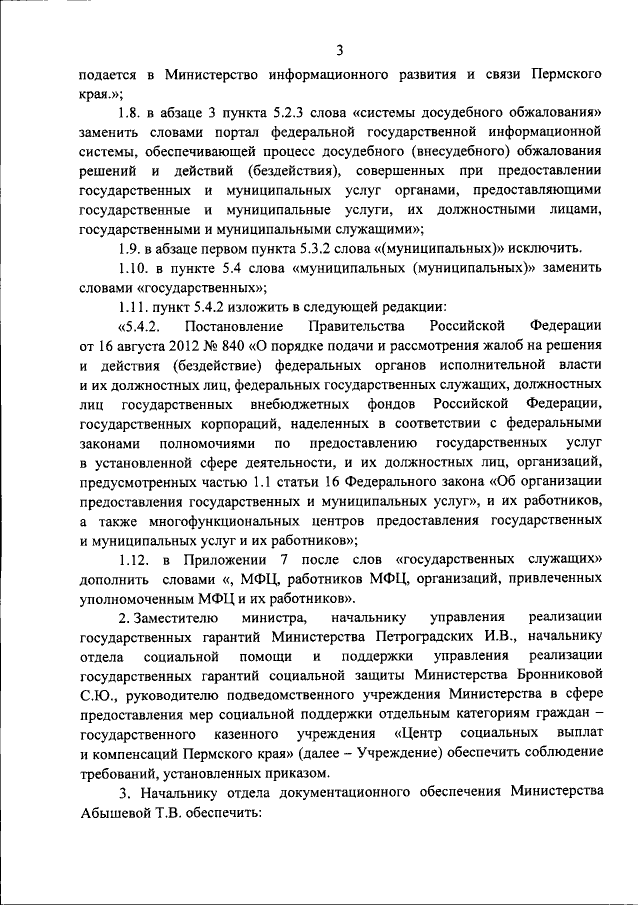 3

подается в Министерство информационного развития и связи Пермского края.»;

1.8. в абзаце 3 пункта 5.2.3 слова «системы досудебного обжалования» заменить словами портал федеральной государственной информационной системы, обеспечивающей процесс досудебного (внесудебного) обжалования решений и действий (бездействия), совершенных при предоставлении государственных и муниципальных услуг органами, предоставляющими государственные и муниципальные услуги, их должностными лицами, государственными и муниципальными служащими»;

1.9. в абзаце первом пункта 5.3.2 слова «(муниципальных)» исключить.

1.10. в пункте 5.4 слова «муниципальных (муниципальных)» заменить словами «государственных»;

1.11. пункт 5.4.2 изложить в следующей редакции:

«5.4.2. Постановление Правительства Российской Федерации от 16 августа 2012 № 840 «О порядке подачи и рассмотрения жалоб на решения и действия (бездействие) федеральных органов исполнительной власти и их должностных лиц, федеральных государственных служащих, должностных лиц государственных внебюджетных фондов Российской Федерации, государственных корпораций, наделенных в соответствии с федеральными законами полномочиями по предоставлению государственных услуг в установленной сфере деятельности, и их должностных лиц, организаций, предусмотренных частью 1.1 статьи 16 Федерального закона «Об организации предоставления государственных и муниципальных услуг», и их работников, а также многофункциональных центров предоставления государственных и муниципальных услуг и их работников»;

1.12. в Приложении 7 после слов «государственных служащих» дополнить словами «, МФЦ, работников МФЦ, организаций, привлеченных уполномоченным МФЦ и их работников».

2. Заместителю министра, начальнику управления реализации государственных гарантий Министерства Петроградских И.В., начальнику отдела социальной помощи и поддержки управления реализации государственных гарантий социальной защиты Министерства Бронниковой С.Ю., руководителю подведомственного учреждения Министерства в сфере предоставления мер социальной поддержки отдельным категориям граждан – государственного казенного учреждения «Центр социальных выплат и компенсаций Пермского края» (далее – Учреждение) обеспечить соблюдение требований, установленных приказом.

3. Начальнику отдела документационного обеспечения Министерства Абышевой Т.В. обеспечить: